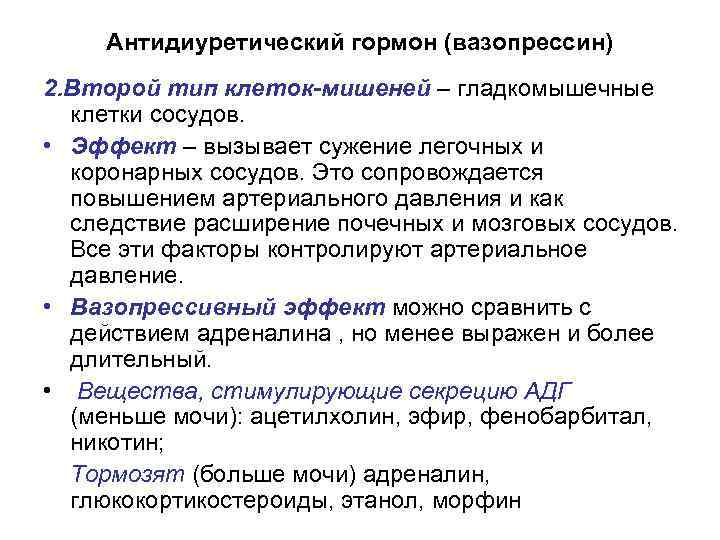 Антидиуретический гормон (вазопрессин)

2.Второй тип клеток-мишеней – гладкомышечные клетки сосудов.

• Эффект – вызывает сужение легочных и коронарных сосудов. Это сопровождается повышением артериального давления и как следствие расширение почечных и мозговых сосудов. Все эти факторы контролируют артериальное давление.

• Вазопрессивный эффект можно сравнить с действием адреналина , но менее выражен и более длительный.

• Вещества, стимулирующие секрецию АДГ (меньше мочи): ацетилхолин, эфир, фенобарбитал, никотин;

Тормозят (больше мочи) адреналин, глюкокортикостероиды, этанол, морфин